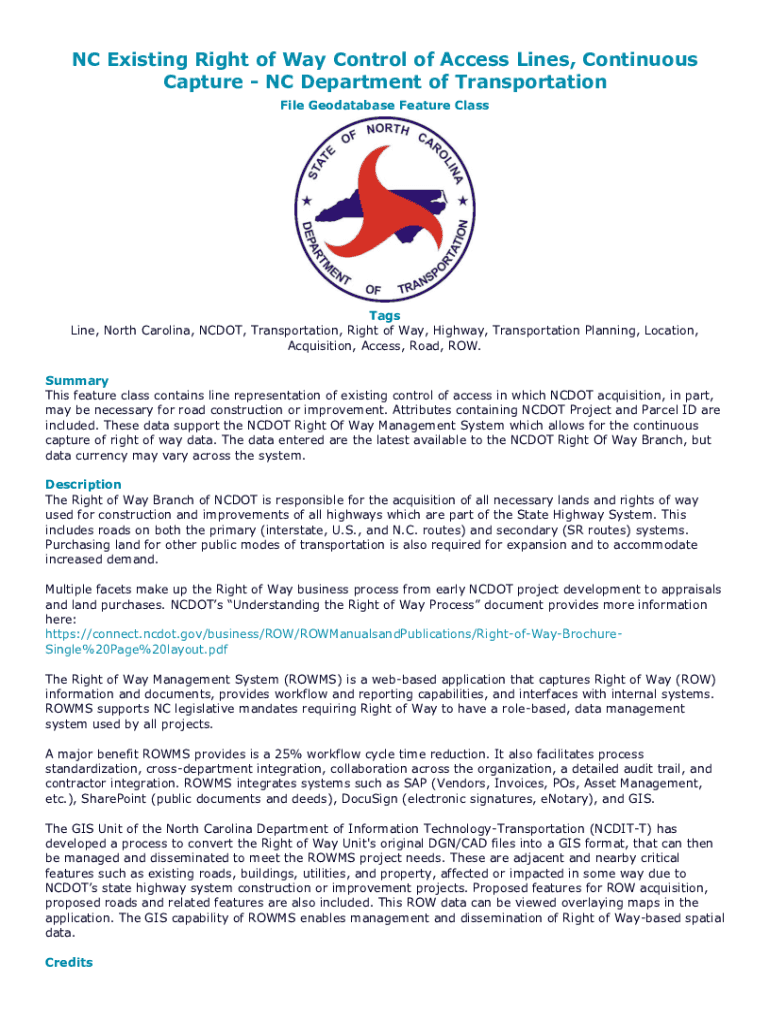 NC Existing Right of Way Control of Access Lines, Continuous Capture - NC Department of Transportation

File Geodatabase Feature Class

STATE OF NORTH CAROLINA
DEPARTMENT OF TRANSPORTATION

Tags
Line, North Carolina, NCDOT, Transportation, Right of Way, Highway, Transportation Planning, Location, Acquisition, Access, Road, ROW.

Summary
This feature class contains line representation of existing control of access in which NCDOT acquisition, in part, may be necessary for road construction or improvement. Attributes containing NCDOT Project and Parcel ID are included. These data support the NCDOT Right Of Way Management System which allows for the continuous capture of right of way data. The data entered are the latest available to the NCDOT Right Of Way Branch, but data currency may vary across the system.

Description
The Right of Way Branch of NCDOT is responsible for the acquisition of all necessary lands and rights of way used for construction and improvements of all highways which are part of the State Highway System. This includes roads on both the primary (interstate, U.S., and N.C. routes) and secondary (SR routes) systems. Purchasing land for other public modes of transportation is also required for expansion and to accommodate increased demand.

Multiple facets make up the Right of Way business process from early NCDOT project development to appraisals and land purchases. NCDOT's "Understanding the Right of Way Process" document provides more information here:
https://connect.ncdot.gov/business/ROW/ROWManualsandPublications/Right-of-Way-Brochure-Single%20Page%20layout.pdf

The Right of Way Management System (ROWMS) is a web-based application that captures Right of Way (ROW) information and documents, provides workflow and reporting capabilities, and interfaces with internal systems. ROWMS supports NC legislative mandates requiring Right of Way to have a role-based, data management system used by all projects.

A major benefit ROWMS provides is a 25% workflow cycle time reduction. It also facilitates process standardization, cross-department integration, collaboration across the organization, a detailed audit trail, and contractor integration. ROWMS integrates systems such as SAP (Vendors, Invoices, POs, Asset Management, etc.), SharePoint (public documents and deeds), DocuSign (electronic signatures, eNotary), and GIS.

The GIS Unit of the North Carolina Department of Information Technology-Transportation (NCDIT-T) has developed a process to convert the Right of Way Unit's original DGN/CAD files into a GIS format, that can then be managed and disseminated to meet the ROWMS project needs. These are adjacent and nearby critical features such as existing roads, buildings, utilities, and property, affected or impacted in some way due to NCDOT's state highway system construction or improvement projects. Proposed features for ROW acquisition, proposed roads and related features are also included. This ROW data can be viewed overlaying maps in the application. The GIS capability of ROWMS enables management and dissemination of Right of Way-based spatial data.

Credits